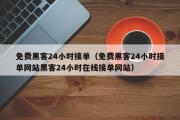 免费黑客24小时接单（免费黑客24小时接单网站黑客24小时在线接单网站）